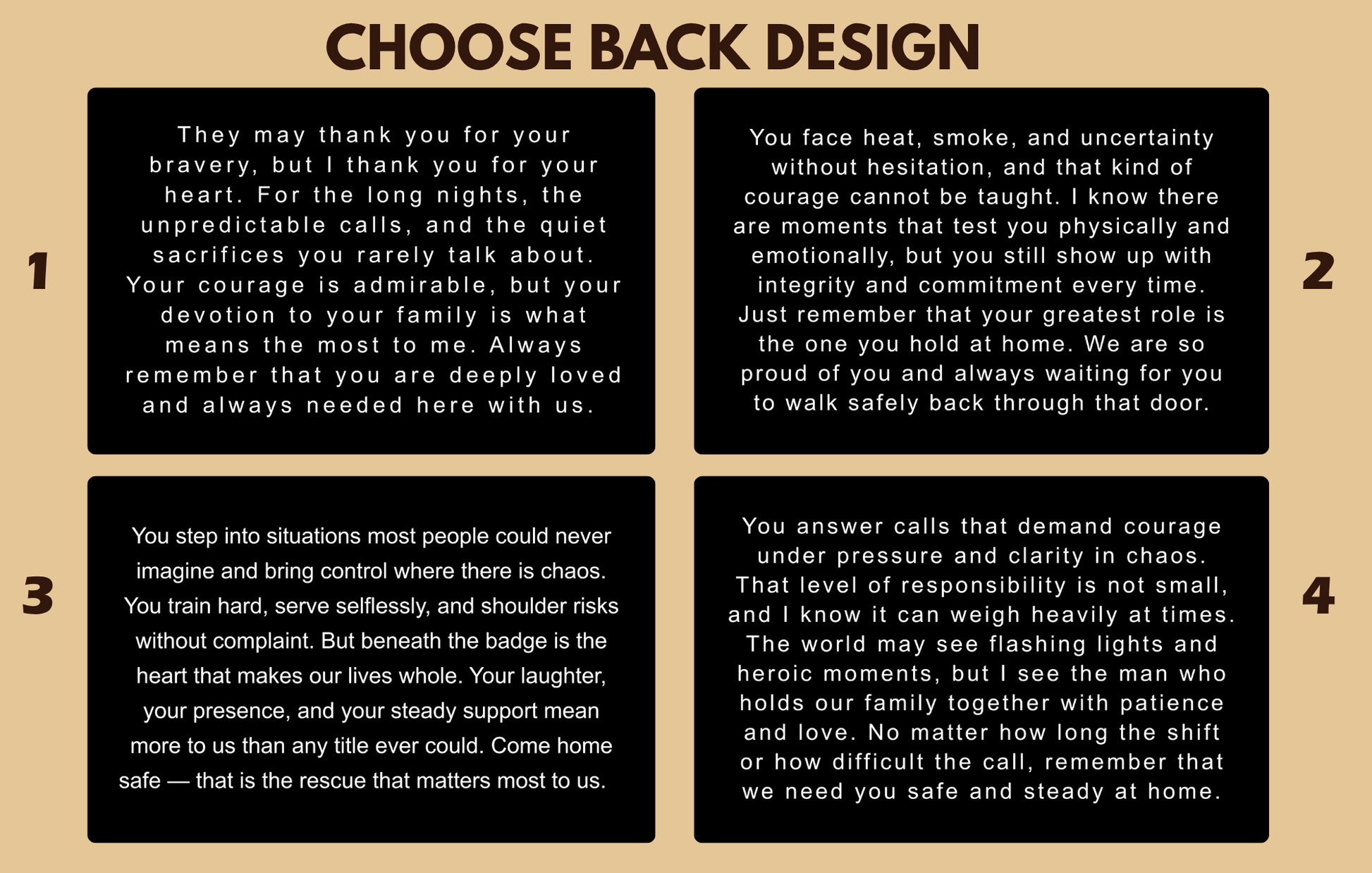 CHOOSE BACK DESIGN

1

They may thank you for your bravery, but I thank you for your heart. For the long nights, the unpredictable calls, and the quiet sacrifices you rarely talk about. Your courage is admirable, but your devotion to your family is what means the most to me. Always remember that you are deeply loved and always needed here with us.

You face heat, smoke, and uncertainty without hesitation, and that kind of courage cannot be taught. I know there are moments that test you physically and emotionally, but you still show up with integrity and commitment every time. Just remember that your greatest role is the one you hold at home. We are so proud of you and always waiting for you to walk safely back through that door.

2

3

You step into situations most people could never imagine and bring control where there is chaos. You train hard, serve selflessly, and shoulder risks without complaint. But beneath the badge is the heart that makes our lives whole. Your laughter, your presence, and your steady support mean more to us than any title ever could. Come home safe — that is the rescue that matters most to us.

You answer calls that demand courage under pressure and clarity in chaos. That level of responsibility is not small, and I know it can weigh heavily at times. The world may see flashing lights and heroic moments, but I see the man who holds our family together with patience and love. No matter how long the shift or how difficult the call, remember that we need you safe and steady at home.

4